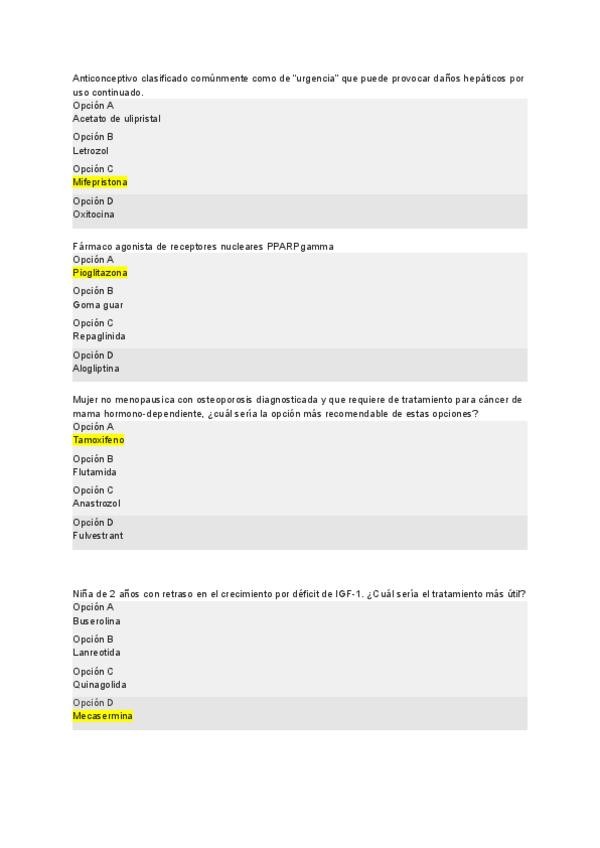 Anticonceptivo clasificado comúnmente como de "urgencia" que puede provocar daños hepáticos por uso continuado.

Opción A
Acetato de ulipristal

Opción B
Letrozol

Opción C
Mifepristona

Opción D
Oxitocina

Fármaco agonista de receptores nucleares PPARPgamma

Opción A
Pioglitazona

Opción B
Goma guar

Opción C
Repaglinida

Opción D
Alogliptina

Mujer no menopausica con osteoporosis diagnosticada y que requiere de tratamiento para cáncer de mama hormono-dependiente, ¿cuál sería la opción más recomendable de estas opciones?

Opción A
Tamoxifeno

Opción B
Flutamida

Opción C
Anastrozol

Opción D
Fulvestrant

Niña de 2 años con retraso en el crecimiento por déficit de IGF-1. ¿Cuál sería el tratamiento más útil?

Opción A
Buserolina

Opción B
Lanreotida

Opción C
Quinagolida

Opción D
Mecasermina